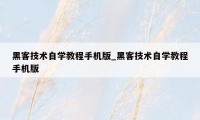 黑客技术自学教程手机版_黑客技术自学教程手机版